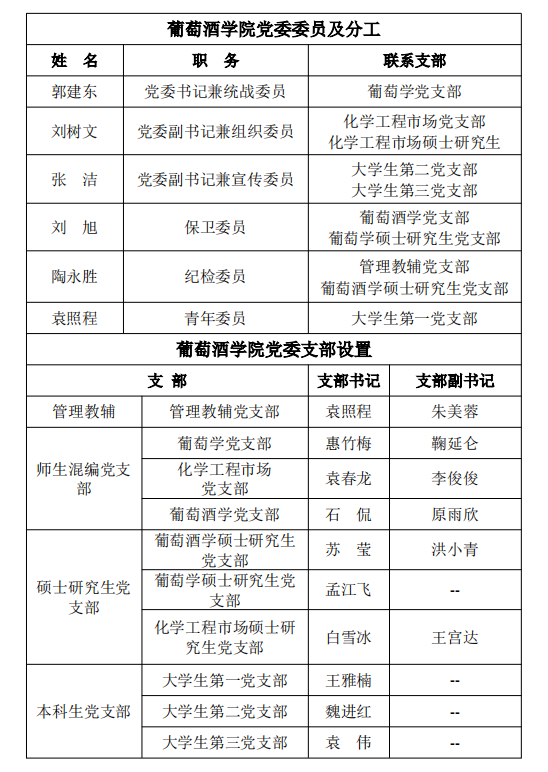 葡萄酒学院党委委员及分工

| 姓　名 | 职　务 | 联系支部 |
|---|---|---|
| 郭建东 | 党委书记兼统战委员 | 葡萄学党支部 |
| 刘树文 | 党委副书记兼组织委员 | 化学工程市场党支部 化学工程市场硕士研究生 |
| 张　洁 | 党委副书记兼宣传委员 | 大学生第二党支部 大学生第三党支部 |
| 刘　旭 | 保卫委员 | 葡萄酒学党支部 葡萄学硕士研究生党支部 |
| 陶永胜 | 纪检委员 | 管理教辅党支部 葡萄酒学硕士研究生党支部 |
| 袁照程 | 青年委员 | 大学生第一党支部 |

葡萄酒学院党委支部设置

| 支　部 | | 支部书记 | 支部副书记 |
|---|---|---|---|
| 管理教辅 | 管理教辅党支部 | 袁照程 | 朱美蓉 |
| 师生混编党支部 | 葡萄学党支部 | 惠竹梅 | 鞠延仑 |
| | 化学工程市场党支部 | 袁春龙 | 李俊俊 |
| | 葡萄酒学党支部 | 石　侃 | 原雨欣 |
| 硕士研究生党支部 | 葡萄酒学硕士研究生党支部 | 苏　莹 | 洪小青 |
| | 葡萄学硕士研究生党支部 | 孟江飞 | -- |
| | 化学工程市场硕士研究生党支部 | 白雪冰 | 王宫达 |
| 本科生党支部 | 大学生第一党支部 | 王雅楠 | -- |
| | 大学生第二党支部 | 魏进红 | -- |
| | 大学生第三党支部 | 袁　伟 | -- |